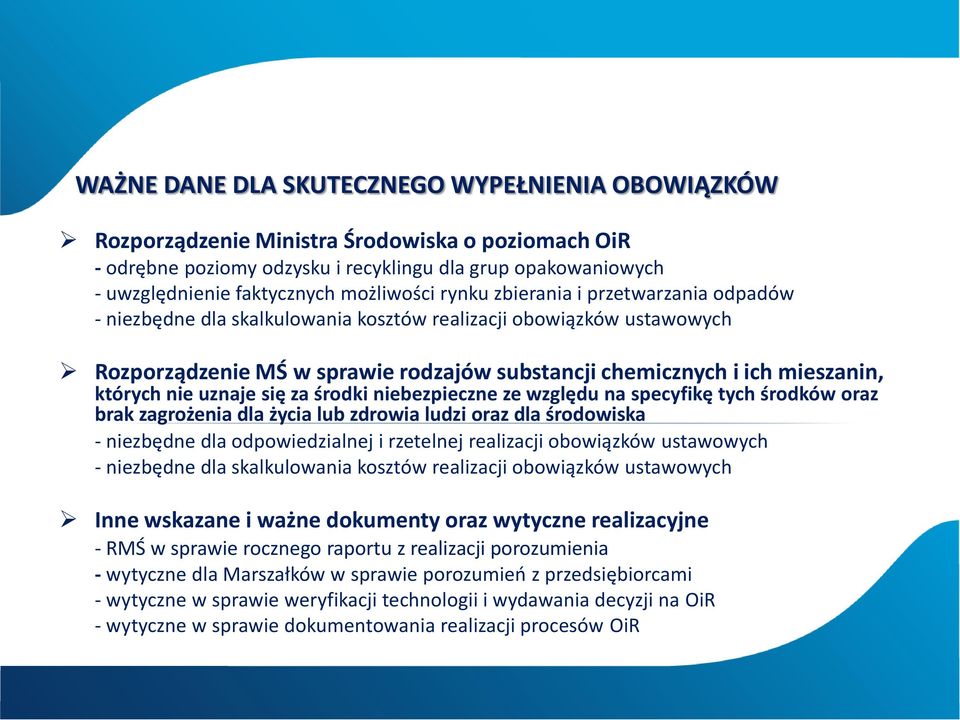 WAŻNE DANE DLA SKUTECZNEGO WYPEŁNIENIA OBOWIĄZKÓW

➢ Rozporządzenie Ministra Środowiska o poziomach OiR
- odrębne poziomy odzysku i recyklingu dla grup opakowaniowych
- uwzględnienie faktycznych możliwości rynku zbierania i przetwarzania odpadów
- niezbędne dla skalkulowania kosztów realizacji obowiązków ustawowych

➢ Rozporządzenie MŚ w sprawie rodzajów substancji chemicznych i ich mieszanin, których nie uznaje się za środki niebezpieczne ze względu na specyfikę tych środków oraz brak zagrożenia dla życia lub zdrowia ludzi oraz dla środowiska
- niezbędne dla odpowiedzialnej i rzetelnej realizacji obowiązków ustawowych
- niezbędne dla skalkulowania kosztów realizacji obowiązków ustawowych

➢ Inne wskazane i ważne dokumenty oraz wytyczne realizacyjne
- RMŚ w sprawie rocznego raportu z realizacji porozumienia
- wytyczne dla Marszałków w sprawie porozumień z przedsiębiorcami
- wytyczne w sprawie weryfikacji technologii i wydawania decyzji na OiR
- wytyczne w sprawie dokumentowania realizacji procesów OiR